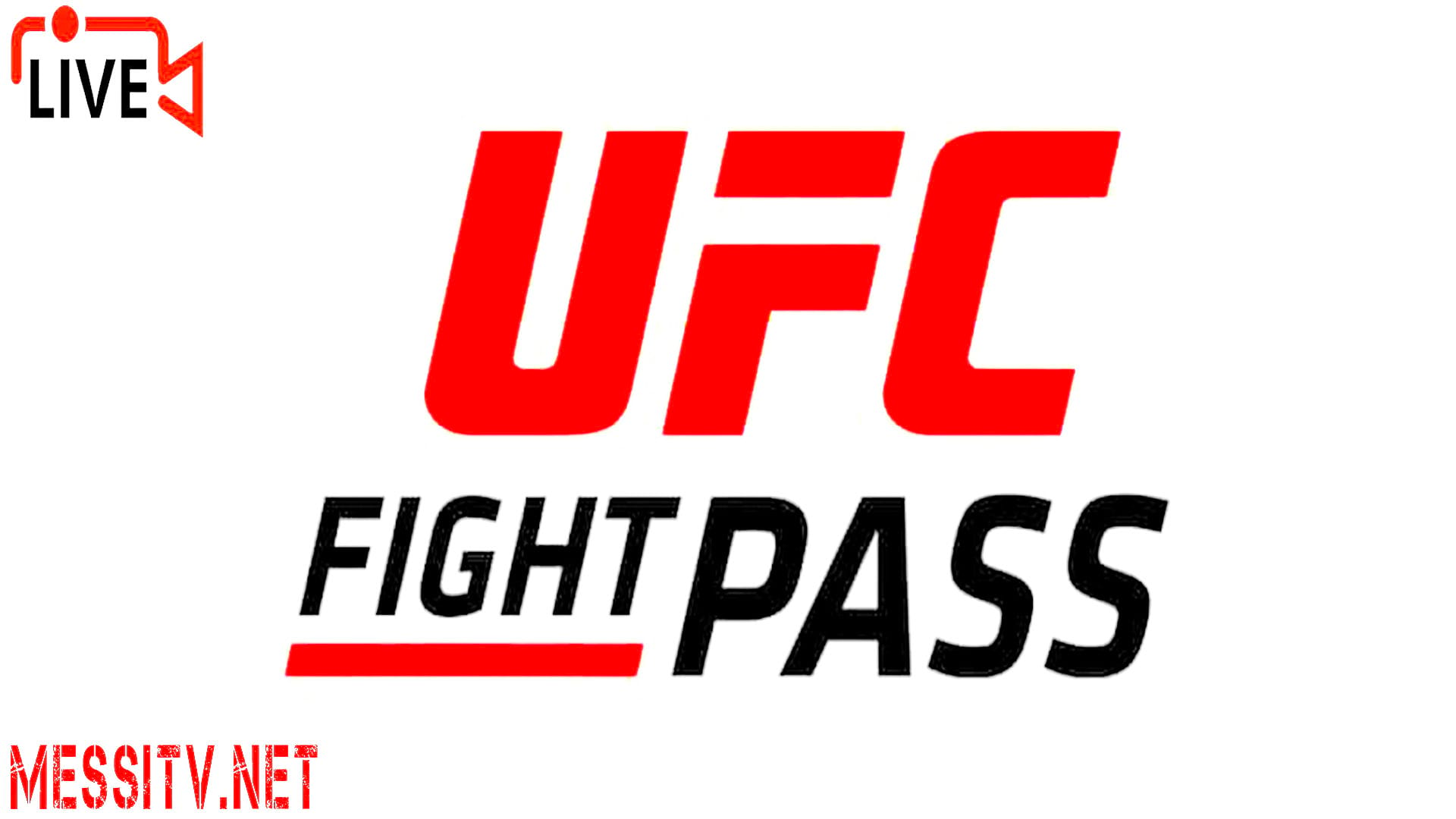 LIVE

UFC

FIGHT PASS

MESSITV.NET